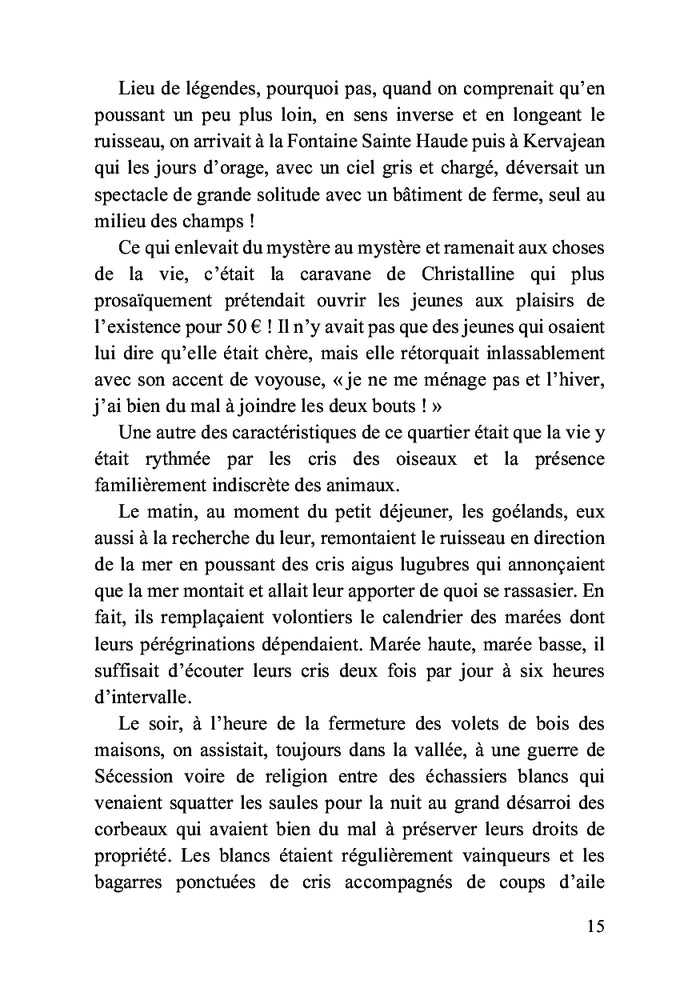 Lieu de légendes, pourquoi pas, quand on comprenait qu'en poussant un peu plus loin, en sens inverse et en longeant le ruisseau, on arrivait à la Fontaine Sainte Haude puis à Kervajean qui les jours d'orage, avec un ciel gris et chargé, déversait un spectacle de grande solitude avec un bâtiment de ferme, seul au milieu des champs !

Ce qui enlevait du mystère au mystère et ramenait aux choses de la vie, c'était la caravane de Christalline qui plus prosaïquement prétendait ouvrir les jeunes aux plaisirs de l'existence pour 50 € ! Il n'y avait pas que des jeunes qui osaient lui dire qu'elle était chère, mais elle rétorquait inlassablement avec son accent de voyouse, « je ne me ménage pas et l'hiver, j'ai bien du mal à joindre les deux bouts ! »

Une autre des caractéristiques de ce quartier était que la vie y était rythmée par les cris des oiseaux et la présence familièrement indiscrète des animaux.

Le matin, au moment du petit déjeuner, les goélands, eux aussi à la recherche du leur, remontaient le ruisseau en direction de la mer en poussant des cris aigus lugubres qui annonçaient que la mer montait et allait leur apporter de quoi se rassasier. En fait, ils remplaçaient volontiers le calendrier des marées dont leurs pérégrinations dépendaient. Marée haute, marée basse, il suffisait d'écouter leurs cris deux fois par jour à six heures d'intervalle.

Le soir, à l'heure de la fermeture des volets de bois des maisons, on assistait, toujours dans la vallée, à une guerre de Sécession voire de religion entre des échassiers blancs qui venaient squatter les saules pour la nuit au grand désarroi des corbeaux qui avaient bien du mal à préserver leurs droits de propriété. Les blancs étaient régulièrement vainqueurs et les bagarres ponctuées de cris accompagnés de coups d'aile

15